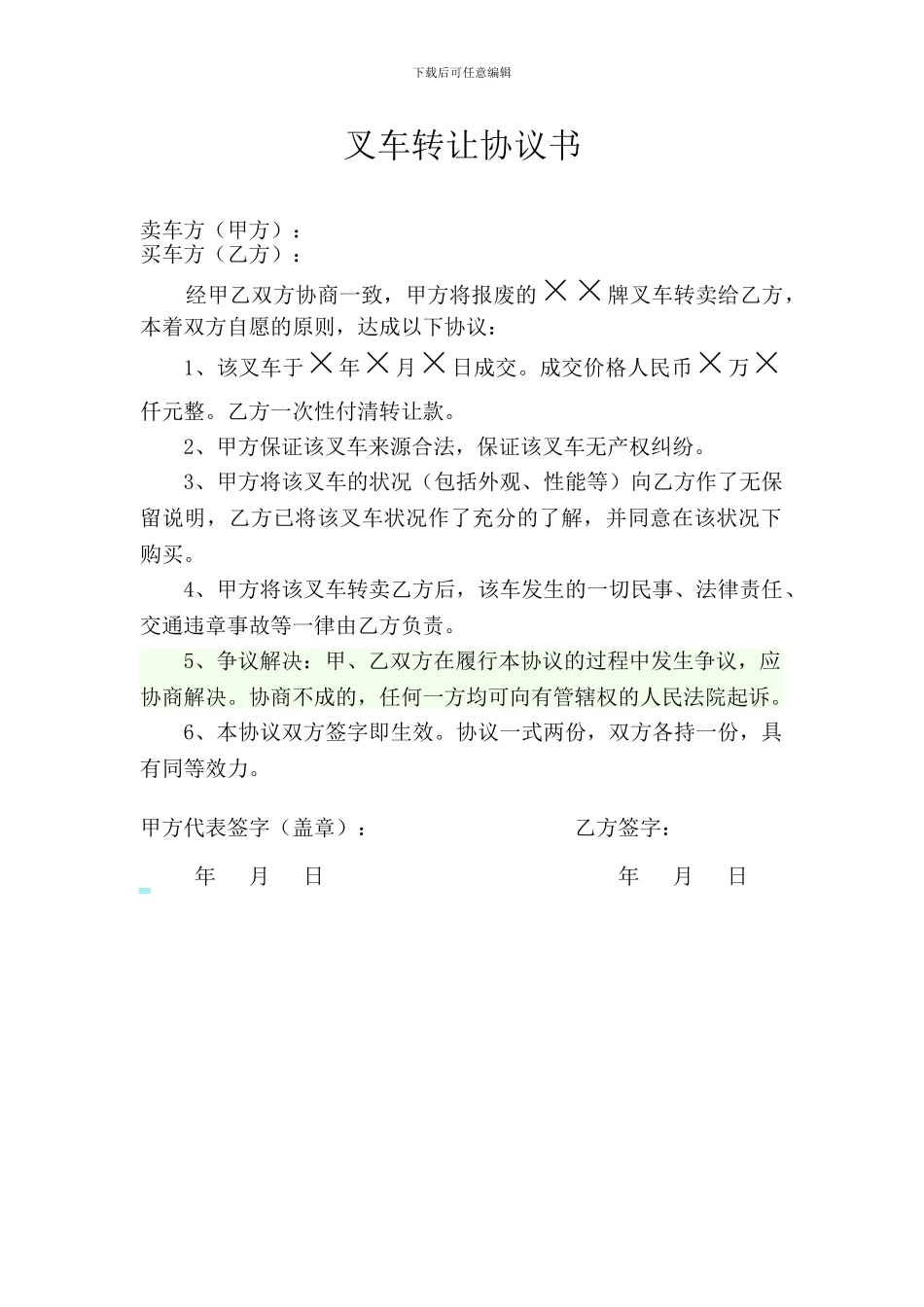 下载后可任意编辑

叉车转让协议书

卖车方（甲方）：
买车方（乙方）：

经甲乙双方协商一致，甲方将报废的××牌叉车转卖给乙方，本着双方自愿的原则，达成以下协议：

1、该叉车于×年×月×日成交。成交价格人民币×万×仟元整。乙方一次性付清转让款。

2、甲方保证该叉车来源合法，保证该叉车无产权纠纷。

3、甲方将该叉车的状况（包括外观、性能等）向乙方作了无保留说明，乙方已将该叉车状况作了充分的了解，并同意在该状况下购买。

4、甲方将该叉车转卖乙方后，该车发生的一切民事、法律责任、交通违章事故等一律由乙方负责。

5、争议解决：甲、乙双方在履行本协议的过程中发生争议，应协商解决。协商不成的，任何一方均可向有管辖权的人民法院起诉。

6、本协议双方签字即生效。协议一式两份，双方各持一份，具有同等效力。

甲方代表签字（盖章）：

乙方签字：

年 月 日

年 月 日